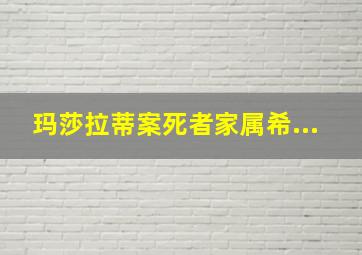 玛莎拉蒂案死者家属希...